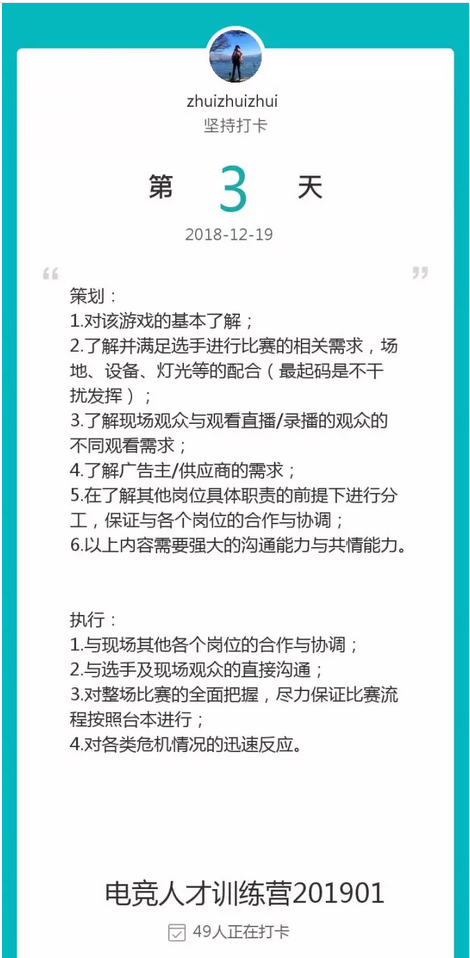 zhuizhuizhui
坚持打卡

第 3 天

2018-12-19

“ ”

策划：
1.对该游戏的基本了解；
2.了解并满足选手进行比赛的相关需求，场地、设备、灯光等的配合（最起码是不干扰发挥）；
3.了解现场观众与观看直播/录播的观众的不同观看需求；
4.了解广告主/供应商的需求；
5.在了解其他岗位具体职责的前提下进行分工，保证与各个岗位的合作与协调；
6.以上内容需要强大的沟通能力与共情能力。

执行：
1.与现场其他各个岗位的合作与协调；
2.与选手及现场观众的直接沟通；
3.对整场比赛的全面把握，尽力保证比赛流程按照台本进行；
4.对各类危机情况的迅速反应。

电竞人才训练营201901
49人正在打卡